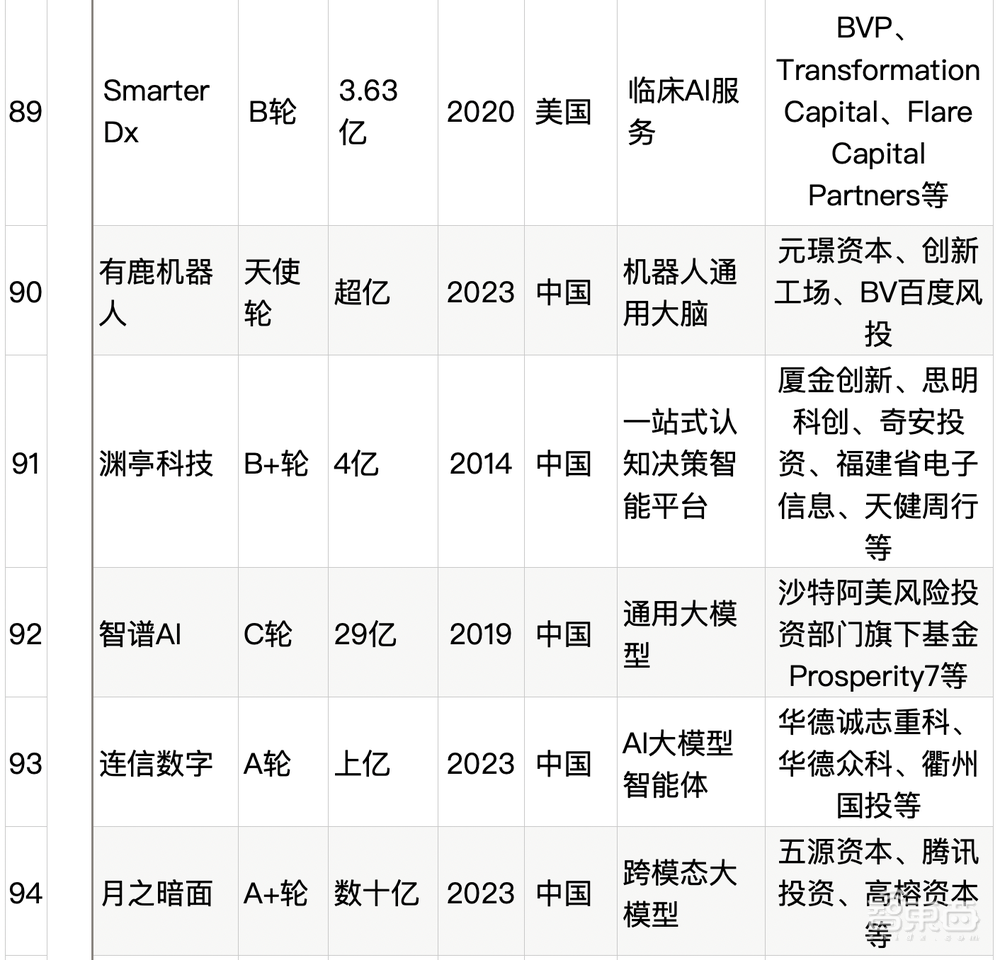 | 89 | Smarter Dx | B轮 | 3.63亿 | 2020 | 美国 | 临床AI服务 | BVP、Transformation Capital、Flare Capital Partners等 |
|---|---|---|---|---|---|---|---|
| 90 | 有鹿机器人 | 天使轮 | 超亿 | 2023 | 中国 | 机器人通用大脑 | 元璟资本、创新工场、BV百度风投 |
| 91 | 渊亭科技 | B+轮 | 4亿 | 2014 | 中国 | 一站式认知决策智能平台 | 厦金创新、思明科创、奇安投资、福建省电子信息、天健周行等 |
| 92 | 智谱AI | C轮 | 29亿 | 2019 | 中国 | 通用大模型 | 沙特阿美风险投资部门旗下基金Prosperity7等 |
| 93 | 连信数字 | A轮 | 上亿 | 2023 | 中国 | AI大模型智能体 | 华德诚志重科、华德众科、衢州国投等 |
| 94 | 月之暗面 | A+轮 | 数十亿 | 2023 | 中国 | 跨模态大模型 | 五源资本、腾讯投资、高榕资本等 |

智东西